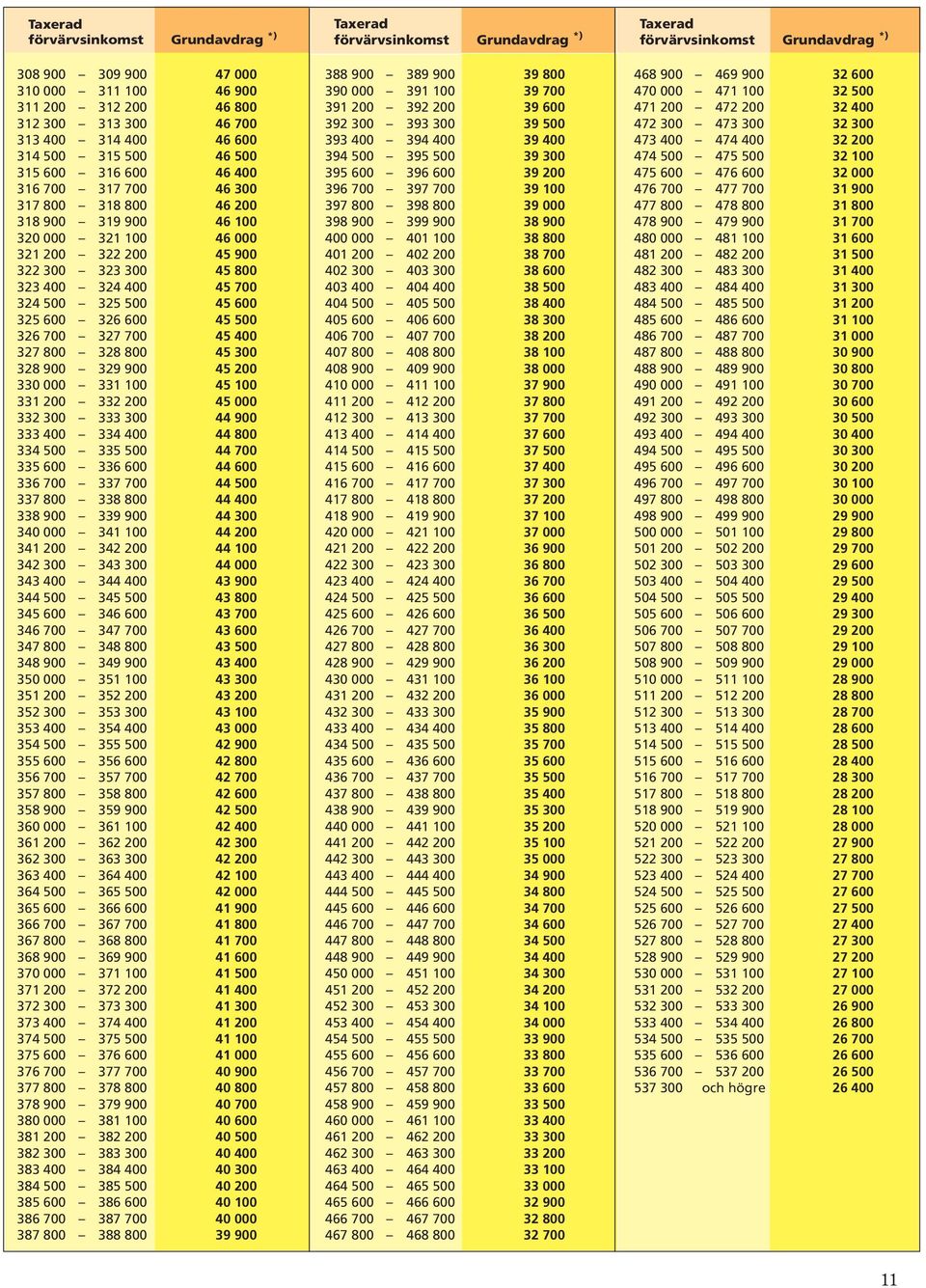 | Taxerad förvärvsinkomst | Grundavdrag *) |
|---|---|
| 308 900 – 309 900 | 47 000 |
| 310 000 – 311 100 | 46 900 |
| 311 200 – 312 200 | 46 800 |
| 312 300 – 313 300 | 46 700 |
| 313 400 – 314 400 | 46 600 |
| 314 500 – 315 500 | 46 500 |
| 315 600 – 316 600 | 46 400 |
| 316 700 – 317 700 | 46 300 |
| 317 800 – 318 800 | 46 200 |
| 318 900 – 319 900 | 46 100 |
| 320 000 – 321 100 | 46 000 |
| 321 200 – 322 200 | 45 900 |
| 322 300 – 323 300 | 45 800 |
| 323 400 – 324 400 | 45 700 |
| 324 500 – 325 500 | 45 600 |
| 325 600 – 326 600 | 45 500 |
| 326 700 – 327 700 | 45 400 |
| 327 800 – 328 800 | 45 300 |
| 328 900 – 329 900 | 45 200 |
| 330 000 – 331 100 | 45 100 |
| 331 200 – 332 200 | 45 000 |
| 332 300 – 333 300 | 44 900 |
| 333 400 – 334 400 | 44 800 |
| 334 500 – 335 500 | 44 700 |
| 335 600 – 336 600 | 44 600 |
| 336 700 – 337 700 | 44 500 |
| 337 800 – 338 800 | 44 400 |
| 338 900 – 339 900 | 44 300 |
| 340 000 – 341 100 | 44 200 |
| 341 200 – 342 200 | 44 100 |
| 342 300 – 343 300 | 44 000 |
| 343 400 – 344 400 | 43 900 |
| 344 500 – 345 500 | 43 800 |
| 345 600 – 346 600 | 43 700 |
| 346 700 – 347 700 | 43 600 |
| 347 800 – 348 800 | 43 500 |
| 348 900 – 349 900 | 43 400 |
| 350 000 – 351 100 | 43 300 |
| 351 200 – 352 200 | 43 200 |
| 352 300 – 353 300 | 43 100 |
| 353 400 – 354 400 | 43 000 |
| 354 500 – 355 500 | 42 900 |
| 355 600 – 356 600 | 42 800 |
| 356 700 – 357 700 | 42 700 |
| 357 800 – 358 800 | 42 600 |
| 358 900 – 359 900 | 42 500 |
| 360 000 – 361 100 | 42 400 |
| 361 200 – 362 200 | 42 300 |
| 362 300 – 363 300 | 42 200 |
| 363 400 – 364 400 | 42 100 |
| 364 500 – 365 500 | 42 000 |
| 365 600 – 366 600 | 41 900 |
| 366 700 – 367 700 | 41 800 |
| 367 800 – 368 800 | 41 700 |
| 368 900 – 369 900 | 41 600 |
| 370 000 – 371 100 | 41 500 |
| 371 200 – 372 200 | 41 400 |
| 372 300 – 373 300 | 41 300 |
| 373 400 – 374 400 | 41 200 |
| 374 500 – 375 500 | 41 100 |
| 375 600 – 376 600 | 41 000 |
| 376 700 – 377 700 | 40 900 |
| 377 800 – 378 800 | 40 800 |
| 378 900 – 379 900 | 40 700 |
| 380 000 – 381 100 | 40 600 |
| 381 200 – 382 200 | 40 500 |
| 382 300 – 383 300 | 40 400 |
| 383 400 – 384 400 | 40 300 |
| 384 500 – 385 500 | 40 200 |
| 385 600 – 386 600 | 40 100 |
| 386 700 – 387 700 | 40 000 |
| 387 800 – 388 800 | 39 900 |

| Taxerad förvärvsinkomst | Grundavdrag *) |
|---|---|
| 388 900 – 389 900 | 39 800 |
| 390 000 – 391 100 | 39 700 |
| 391 200 – 392 200 | 39 600 |
| 392 300 – 393 300 | 39 500 |
| 393 400 – 394 400 | 39 400 |
| 394 500 – 395 500 | 39 300 |
| 395 600 – 396 600 | 39 200 |
| 396 700 – 397 700 | 39 100 |
| 397 800 – 398 800 | 39 000 |
| 398 900 – 399 900 | 38 900 |
| 400 000 – 401 100 | 38 800 |
| 401 200 – 402 200 | 38 700 |
| 402 300 – 403 300 | 38 600 |
| 403 400 – 404 400 | 38 500 |
| 404 500 – 405 500 | 38 400 |
| 405 600 – 406 600 | 38 300 |
| 406 700 – 407 700 | 38 200 |
| 407 800 – 408 800 | 38 100 |
| 408 900 – 409 900 | 38 000 |
| 410 000 – 411 100 | 37 900 |
| 411 200 – 412 200 | 37 800 |
| 412 300 – 413 300 | 37 700 |
| 413 400 – 414 400 | 37 600 |
| 414 500 – 415 500 | 37 500 |
| 415 600 – 416 600 | 37 400 |
| 416 700 – 417 700 | 37 300 |
| 417 800 – 418 800 | 37 200 |
| 418 900 – 419 900 | 37 100 |
| 420 000 – 421 100 | 37 000 |
| 421 200 – 422 200 | 36 900 |
| 422 300 – 423 300 | 36 800 |
| 423 400 – 424 400 | 36 700 |
| 424 500 – 425 500 | 36 600 |
| 425 600 – 426 600 | 36 500 |
| 426 700 – 427 700 | 36 400 |
| 427 800 – 428 800 | 36 300 |
| 428 900 – 429 900 | 36 200 |
| 430 000 – 431 100 | 36 100 |
| 431 200 – 432 200 | 36 000 |
| 432 300 – 433 300 | 35 900 |
| 433 400 – 434 400 | 35 800 |
| 434 500 – 435 500 | 35 700 |
| 435 600 – 436 600 | 35 600 |
| 436 700 – 437 700 | 35 500 |
| 437 800 – 438 800 | 35 400 |
| 438 900 – 439 900 | 35 300 |
| 440 000 – 441 100 | 35 200 |
| 441 200 – 442 200 | 35 100 |
| 442 300 – 443 300 | 35 000 |
| 443 400 – 444 400 | 34 900 |
| 444 500 – 445 500 | 34 800 |
| 445 600 – 446 600 | 34 700 |
| 446 700 – 447 700 | 34 600 |
| 447 800 – 448 800 | 34 500 |
| 448 900 – 449 900 | 34 400 |
| 450 000 – 451 100 | 34 300 |
| 451 200 – 452 200 | 34 200 |
| 452 300 – 453 300 | 34 100 |
| 453 400 – 454 400 | 34 000 |
| 454 500 – 455 500 | 33 900 |
| 455 600 – 456 600 | 33 800 |
| 456 700 – 457 700 | 33 700 |
| 457 800 – 458 800 | 33 600 |
| 458 900 – 459 900 | 33 500 |
| 460 000 – 461 100 | 33 400 |
| 461 200 – 462 200 | 33 300 |
| 462 300 – 463 300 | 33 200 |
| 463 400 – 464 400 | 33 100 |
| 464 500 – 465 500 | 33 000 |
| 465 600 – 466 600 | 32 900 |
| 466 700 – 467 700 | 32 800 |
| 467 800 – 468 800 | 32 700 |

| Taxerad förvärvsinkomst | Grundavdrag *) |
|---|---|
| 468 900 – 469 900 | 32 600 |
| 470 000 – 471 100 | 32 500 |
| 471 200 – 472 200 | 32 400 |
| 472 300 – 473 300 | 32 300 |
| 473 400 – 474 400 | 32 200 |
| 474 500 – 475 500 | 32 100 |
| 475 600 – 476 600 | 32 000 |
| 476 700 – 477 700 | 31 900 |
| 477 800 – 478 800 | 31 800 |
| 478 900 – 479 900 | 31 700 |
| 480 000 – 481 100 | 31 600 |
| 481 200 – 482 200 | 31 500 |
| 482 300 – 483 300 | 31 400 |
| 483 400 – 484 400 | 31 300 |
| 484 500 – 485 500 | 31 200 |
| 485 600 – 486 600 | 31 100 |
| 486 700 – 487 700 | 31 000 |
| 487 800 – 488 800 | 30 900 |
| 488 900 – 489 900 | 30 800 |
| 490 000 – 491 100 | 30 700 |
| 491 200 – 492 200 | 30 600 |
| 492 300 – 493 300 | 30 500 |
| 493 400 – 494 400 | 30 400 |
| 494 500 – 495 500 | 30 300 |
| 495 600 – 496 600 | 30 200 |
| 496 700 – 497 700 | 30 100 |
| 497 800 – 498 800 | 30 000 |
| 498 900 – 499 900 | 29 900 |
| 500 000 – 501 100 | 29 800 |
| 501 200 – 502 200 | 29 700 |
| 502 300 – 503 300 | 29 600 |
| 503 400 – 504 400 | 29 500 |
| 504 500 – 505 500 | 29 400 |
| 505 600 – 506 600 | 29 300 |
| 506 700 – 507 700 | 29 200 |
| 507 800 – 508 800 | 29 100 |
| 508 900 – 509 900 | 29 000 |
| 510 000 – 511 100 | 28 900 |
| 511 200 – 512 200 | 28 800 |
| 512 300 – 513 300 | 28 700 |
| 513 400 – 514 400 | 28 600 |
| 514 500 – 515 500 | 28 500 |
| 515 600 – 516 600 | 28 400 |
| 516 700 – 517 700 | 28 300 |
| 517 800 – 518 800 | 28 200 |
| 518 900 – 519 900 | 28 100 |
| 520 000 – 521 100 | 28 000 |
| 521 200 – 522 200 | 27 900 |
| 522 300 – 523 300 | 27 800 |
| 523 400 – 524 400 | 27 700 |
| 524 500 – 525 500 | 27 600 |
| 525 600 – 526 600 | 27 500 |
| 526 700 – 527 700 | 27 400 |
| 527 800 – 528 800 | 27 300 |
| 528 900 – 529 900 | 27 200 |
| 530 000 – 531 100 | 27 100 |
| 531 200 – 532 200 | 27 000 |
| 532 300 – 533 300 | 26 900 |
| 533 400 – 534 400 | 26 800 |
| 534 500 – 535 500 | 26 700 |
| 535 600 – 536 600 | 26 600 |
| 536 700 – 537 200 | 26 500 |
| 537 300 och högre | 26 400 |

11